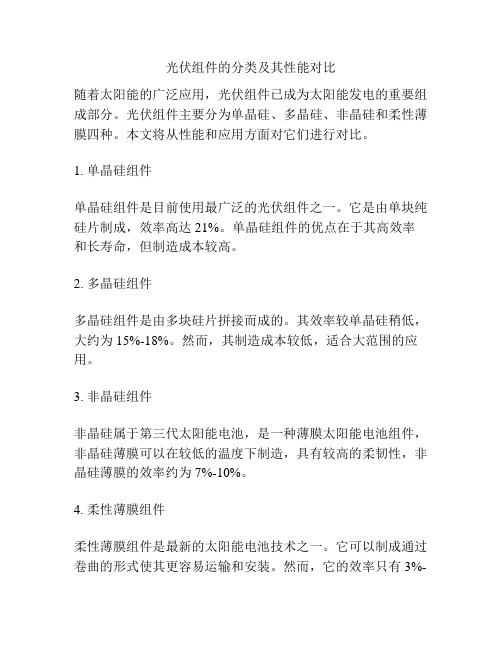 光伏组件的分类及其性能对比

随着太阳能的广泛应用，光伏组件已成为太阳能发电的重要组成部分。光伏组件主要分为单晶硅、多晶硅、非晶硅和柔性薄膜四种。本文将从性能和应用方面对它们进行对比。

1. 单晶硅组件

单晶硅组件是目前使用最广泛的光伏组件之一。它是由单块纯硅片制成，效率高达 21%。单晶硅组件的优点在于其高效率和长寿命，但制造成本较高。

2. 多晶硅组件

多晶硅组件是由多块硅片拼接而成的。其效率较单晶硅稍低，大约为 15%-18%。然而，其制造成本较低，适合大范围的应用。

3. 非晶硅组件

非晶硅属于第三代太阳能电池，是一种薄膜太阳能电池组件，非晶硅薄膜可以在较低的温度下制造，具有较高的柔韧性，非晶硅薄膜的效率约为 7%-10%。

4. 柔性薄膜组件

柔性薄膜组件是最新的太阳能电池技术之一。它可以制成通过卷曲的形式使其更容易运输和安装。然而，它的效率只有 3%-